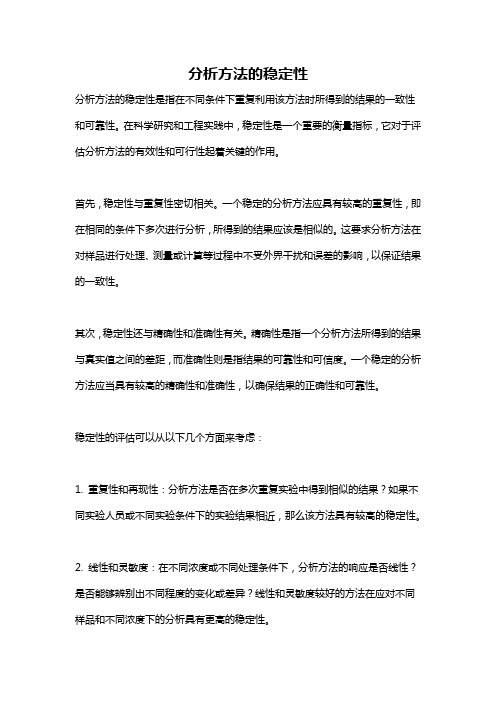 分析方法的稳定性

分析方法的稳定性是指在不同条件下重复利用该方法时所得到的结果的一致性和可靠性。在科学研究和工程实践中，稳定性是一个重要的衡量指标，它对于评估分析方法的有效性和可行性起着关键的作用。

首先，稳定性与重复性密切相关。一个稳定的分析方法应具有较高的重复性，即在相同的条件下多次进行分析，所得到的结果应该是相似的。这要求分析方法在对样品进行处理、测量或计算等过程中不受外界干扰和误差的影响，以保证结果的一致性。

其次，稳定性还与精确性和准确性有关。精确性是指一个分析方法所得到的结果与真实值之间的差距，而准确性则是指结果的可靠性和可信度。一个稳定的分析方法应当具有较高的精确性和准确性，以确保结果的正确性和可靠性。

稳定性的评估可以从以下几个方面来考虑：

1. 重复性和再现性：分析方法是否在多次重复实验中得到相似的结果？如果不同实验人员或不同实验条件下的实验结果相近，那么该方法具有较高的稳定性。

2. 线性和灵敏度：在不同浓度或不同处理条件下，分析方法的响应是否线性？是否能够辨别出不同程度的变化或差异？线性和灵敏度较好的方法在应对不同样品和不同浓度下的分析具有更高的稳定性。